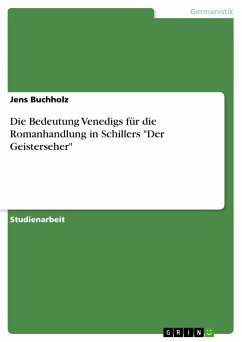 Germanistik

Jens Buchholz

Die Bedeutung Venedigs für die Romanhandlung in Schillers "Der Geisterseher"

Studienarbeit

GRIN